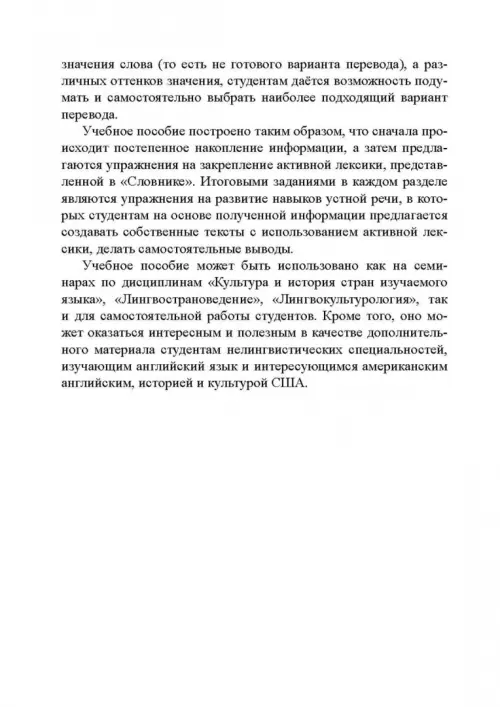 значения слова (то есть не готового варианта перевода), а различных оттенков значения, студентам даётся возможность подумать и самостоятельно выбрать наиболее подходящий вариант перевода.

Учебное пособие построено таким образом, что сначала происходит постепенное накопление информации, а затем предлагаются упражнения на закрепление активной лексики, представленной в «Словнике». Итоговыми заданиями в каждом разделе являются упражнения на развитие навыков устной речи, в которых студентам на основе полученной информации предлагается создавать собственные тексты с использованием активной лексики, делать самостоятельные выводы.

Учебное пособие может быть использовано как на семинарах по дисциплинам «Культура и история стран изучаемого языка», «Лингвострановедение», «Лингвокультурология», так и для самостоятельной работы студентов. Кроме того, оно может оказаться интересным и полезным в качестве дополнительного материала студентам нелингвистических специальностей, изучающим английский язык и интересующимся американским английским, историей и культурой США.